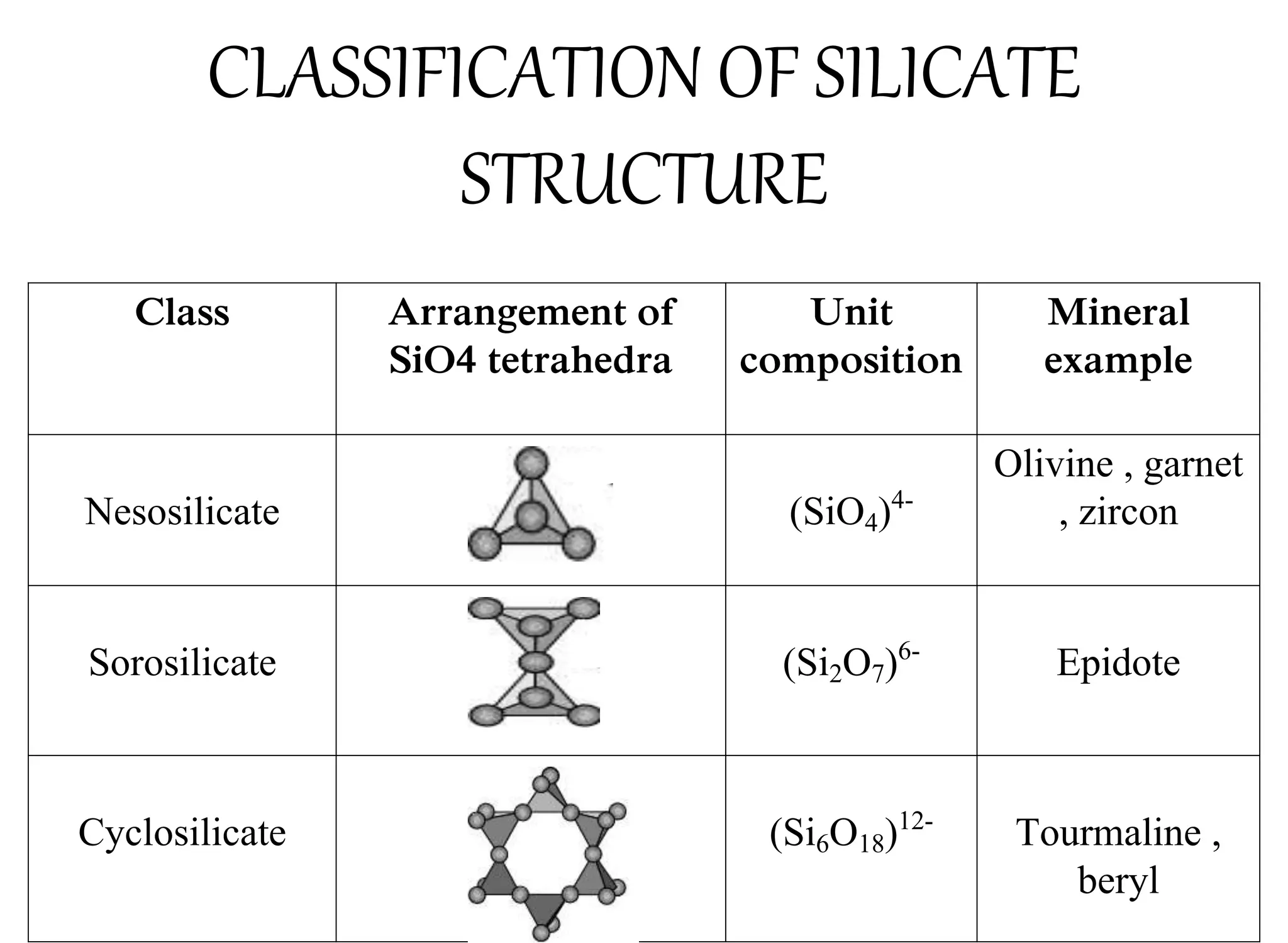 CLASSIFICATION OF SILICATE STRUCTURE

| Class | Arrangement of SiO4 tetrahedra | Unit composition | Mineral example |
|---|---|---|---|
| Nesosilicate | | $(SiO_4)^{4-}$ | Olivine , garnet , zircon |
| Sorosilicate | | $(Si_2O_7)^{6-}$ | Epidote |
| Cyclosilicate | | $(Si_6O_{18})^{12-}$ | Tourmaline , beryl |